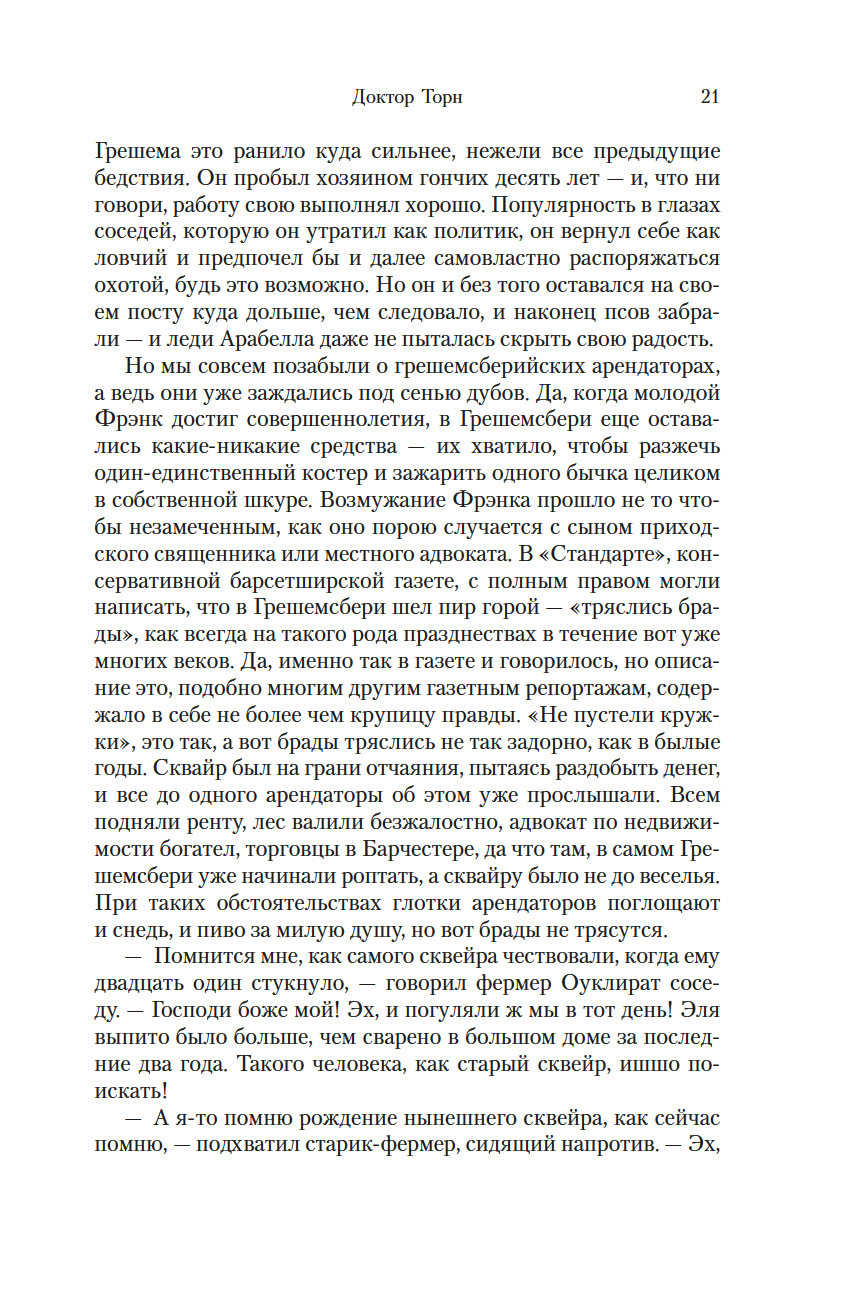 Доктор Торн 21

Грешема это ранило куда сильнее, нежели все предыдущие бедствия. Он пробыл хозяином гончих десять лет — и, что ни говори, работу свою выполнял хорошо. Популярность в глазах соседей, которую он утратил как политик, он вернул себе как ловчий и предпочел бы и далее самовластно распоряжаться охотой, будь это возможно. Но он и без того оставался на своем посту куда дольше, чем следовало, и наконец псов забрали — и леди Арабелла даже не пыталась скрыть свою радость.

Но мы совсем позабыли о грешемсберийских арендаторах, а ведь они уже заждались под сенью дубов. Да, когда молодой Фрэнк достиг совершеннолетия, в Грешемсбери еще оставались какие-никакие средства — их хватило, чтобы разжечь один-единственный костер и зажарить одного бычка целиком в собственной шкуре. Возмужание Фрэнка прошло не то чтобы незамеченным, как оно порою случается с сыном приходского священника или местного адвоката. В «Стандарте», консервативной барсетширской газете, с полным правом могли написать, что в Грешемсбери шел пир горой — «тряслись брады», как всегда на такого рода празднествах в течение вот уже многих веков. Да, именно так в газете и говорилось, но описание это, подобно многим другим газетным репортажам, содержало в себе не более чем крупицу правды. «Не пустели кружки», это так, а вот брады тряслись не так задорно, как в былые годы. Сквайр был на грани отчаяния, пытаясь раздобыть денег, и все до одного арендаторы об этом уже прослышали. Всем подняли ренту, лес валили безжалостно, адвокат по недвижимости богател, торговцы в Барчестере, да что там, в самом Грешемсбери уже начинали роптать, а сквайру было не до веселья. При таких обстоятельствах глотки арендаторов поглощают и снедь, и пиво за милую душу, но вот брады не трясутся.

— Помнится мне, как самого сквейра чествовали, когда ему двадцать один стукнуло, — говорил фермер Оуклират соседу. — Господи боже мой! Эх, и погуляли ж мы в тот день! Эля выпито было больше, чем сварено в большом доме за последние два года. Такого человека, как старый сквейр, ишшо поискать!

— А я-то помню рождение нынешнего сквейра, как сейчас помню, — подхватил старик-фермер, сидящий напротив. — Эх,